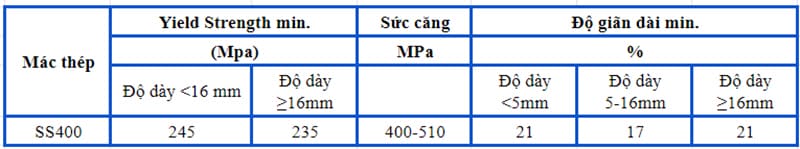 | Mác thép | Yield Strength min. | | Sức căng | Độ giãn dài min. | | |
|---|---|---|---|---|---|---|
| | (Mpa) | | MPa | % | | |
| | Độ dày <16 mm | Độ dày ≥16mm | | Độ dày <5mm | Độ dày 5-16mm | Độ dày ≥16mm |
| SS400 | 245 | 235 | 400-510 | 21 | 17 | 21 |